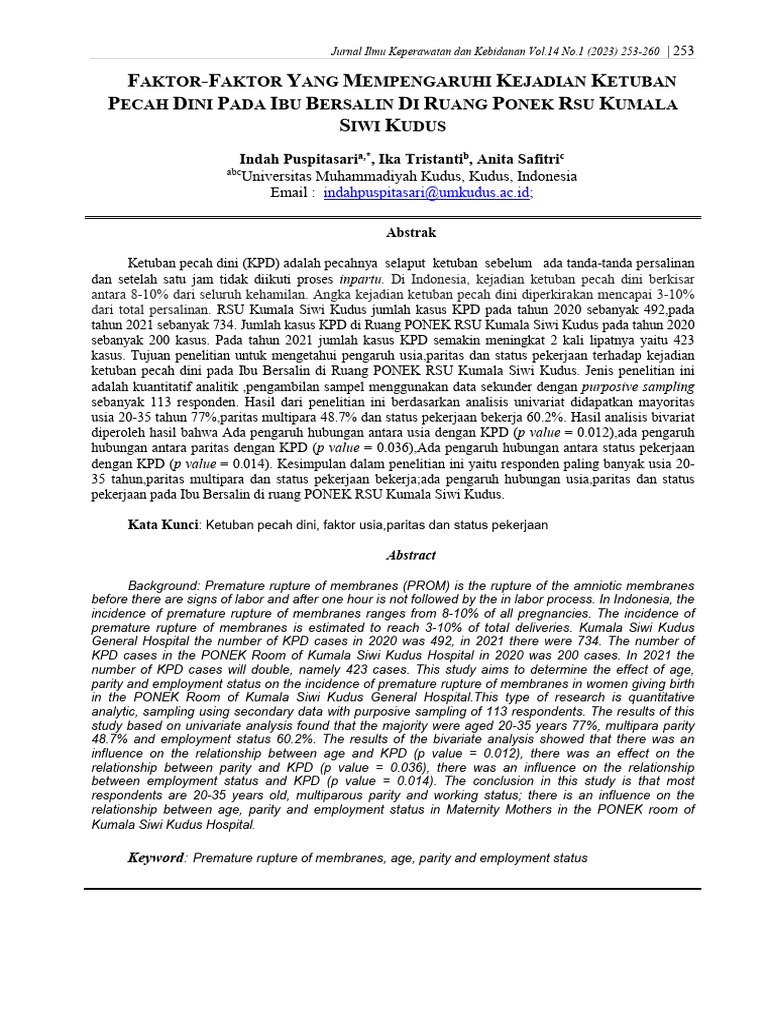 Jurnal Ilmu Keperawatan dan Kebidanan Vol.14 No.1 (2023) 253-260 | 253

FAKTOR-FAKTOR YANG MEMPENGARUHI KEJADIAN KETUBAN PECAH DINI PADA IBU BERSALIN DI RUANG PONEK RSU KUMALA SIWI KUDUS

Indah Puspitasari$^{a,*}$, Ika Tristanti$^{b}$, Anita Safitri$^{c}$
$^{abc}$Universitas Muhammadiyah Kudus, Kudus, Indonesia
Email : indahpuspitasari@umkudus.ac.id;

Abstrak

Ketuban pecah dini (KPD) adalah pecahnya selaput ketuban sebelum ada tanda-tanda persalinan dan setelah satu jam tidak diikuti proses inpartu. Di Indonesia, kejadian ketuban pecah dini berkisar antara 8-10% dari seluruh kehamilan. Angka kejadian ketuban pecah dini diperkirakan mencapai 3-10% dari total persalinan. RSU Kumala Siwi Kudus jumlah kasus KPD pada tahun 2020 sebanyak 492,pada tahun 2021 sebanyak 734. Jumlah kasus KPD di Ruang PONEK RSU Kumala Siwi Kudus pada tahun 2020 sebanyak 200 kasus. Pada tahun 2021 jumlah kasus KPD semakin meningkat 2 kali lipatnya yaitu 423 kasus. Tujuan penelitian untuk mengetahui pengaruh usia,paritas dan status pekerjaan terhadap kejadian ketuban pecah dini pada Ibu Bersalin di Ruang PONEK RSU Kumala Siwi Kudus. Jenis penelitian ini adalah kuantitatif analitik ,pengambilan sampel menggunakan data sekunder dengan purposive sampling sebanyak 113 responden. Hasil dari penelitian ini berdasarkan analisis univariat didapatkan mayoritas usia 20-35 tahun 77%,paritas multipara 48.7% dan status pekerjaan bekerja 60.2%. Hasil analisis bivariat diperoleh hasil bahwa Ada pengaruh hubungan antara usia dengan KPD (p value = 0.012),ada pengaruh hubungan antara paritas dengan KPD (p value = 0.036),Ada pengaruh hubungan antara status pekerjaan dengan KPD (p value = 0.014). Kesimpulan dalam penelitian ini yaitu responden paling banyak usia 20-35 tahun,paritas multipara dan status pekerjaan bekerja;ada pengaruh hubungan usia,paritas dan status pekerjaan pada Ibu Bersalin di ruang PONEK RSU Kumala Siwi Kudus.

Kata Kunci: Ketuban pecah dini, faktor usia,paritas dan status pekerjaan

Abstract

Background: Premature rupture of membranes (PROM) is the rupture of the amniotic membranes before there are signs of labor and after one hour is not followed by the in labor process. In Indonesia, the incidence of premature rupture of membranes ranges from 8-10% of all pregnancies. The incidence of premature rupture of membranes is estimated to reach 3-10% of total deliveries. Kumala Siwi Kudus General Hospital the number of KPD cases in 2020 was 492, in 2021 there were 734. The number of KPD cases in the PONEK Room of Kumala Siwi Kudus Hospital in 2020 was 200 cases. In 2021 the number of KPD cases will double, namely 423 cases. This study aims to determine the effect of age, parity and employment status on the incidence of premature rupture of membranes in women giving birth in the PONEK Room of Kumala Siwi Kudus General Hospital.This type of research is quantitative analytic, sampling using secondary data with purposive sampling of 113 respondents. The results of this study based on univariate analysis found that the majority were aged 20-35 years 77%, multipara parity 48.7% and employment status 60.2%. The results of the bivariate analysis showed that there was an influence on the relationship between age and KPD (p value = 0.012), there was an effect on the relationship between parity and KPD (p value = 0.036), there was an influence on the relationship between employment status and KPD (p value = 0.014). The conclusion in this study is that most respondents are 20-35 years old, multiparous parity and working status; there is an influence on the relationship between age, parity and employment status in Maternity Mothers in the PONEK room of Kumala Siwi Kudus Hospital.

Keyword: Premature rupture of membranes, age, parity and employment status